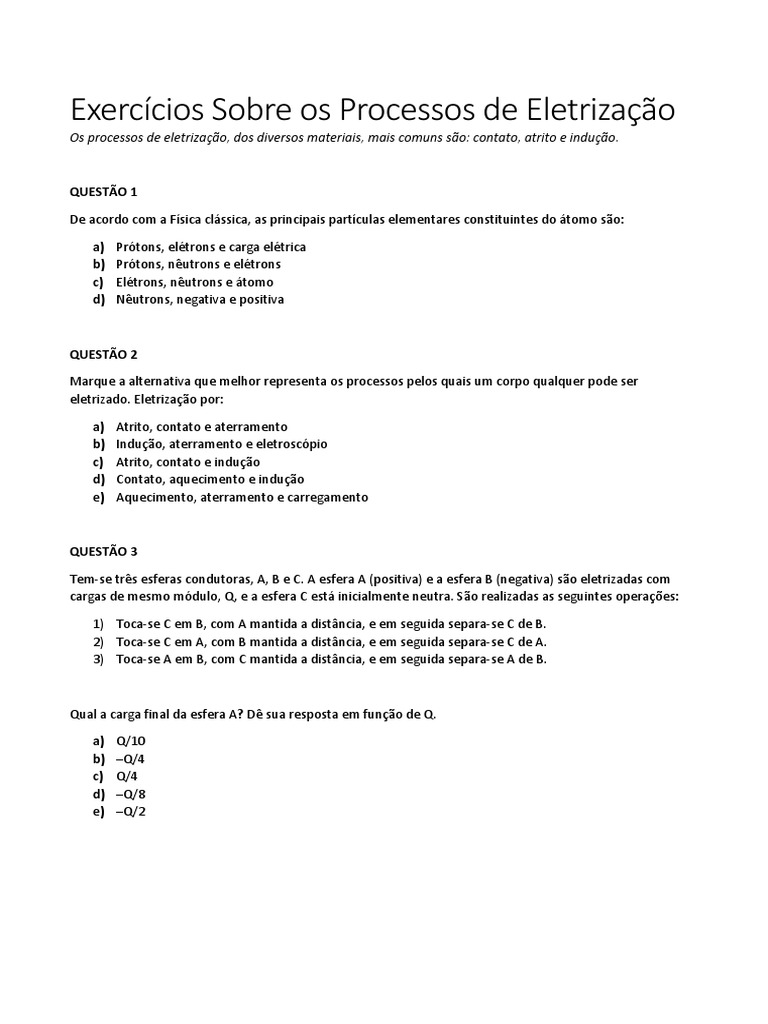 Exercícios Sobre os Processos de Eletrização

Os processos de eletrização, dos diversos materiais, mais comuns são: contato, atrito e indução.

QUESTÃO 1

De acordo com a Física clássica, as principais partículas elementares constituintes do átomo são:

a) Prótons, elétrons e carga elétrica
b) Prótons, nêutrons e elétrons
c) Elétrons, nêutrons e átomo
d) Nêutrons, negativa e positiva

QUESTÃO 2

Marque a alternativa que melhor representa os processos pelos quais um corpo qualquer pode ser eletrizado. Eletrização por:

a) Atrito, contato e aterramento
b) Indução, aterramento e eletroscópio
c) Atrito, contato e indução
d) Contato, aquecimento e indução
e) Aquecimento, aterramento e carregamento

QUESTÃO 3

Tem-se três esferas condutoras, A, B e C. A esfera A (positiva) e a esfera B (negativa) são eletrizadas com cargas de mesmo módulo, Q, e a esfera C está inicialmente neutra. São realizadas as seguintes operações:

1) Toca-se C em B, com A mantida a distância, e em seguida separa-se C de B.
2) Toca-se C em A, com B mantida a distância, e em seguida separa-se C de A.
3) Toca-se A em B, com C mantida a distância, e em seguida separa-se A de B.

Qual a carga final da esfera A? Dê sua resposta em função de Q.

a) Q/10
b) –Q/4
c) Q/4
d) –Q/8
e) –Q/2